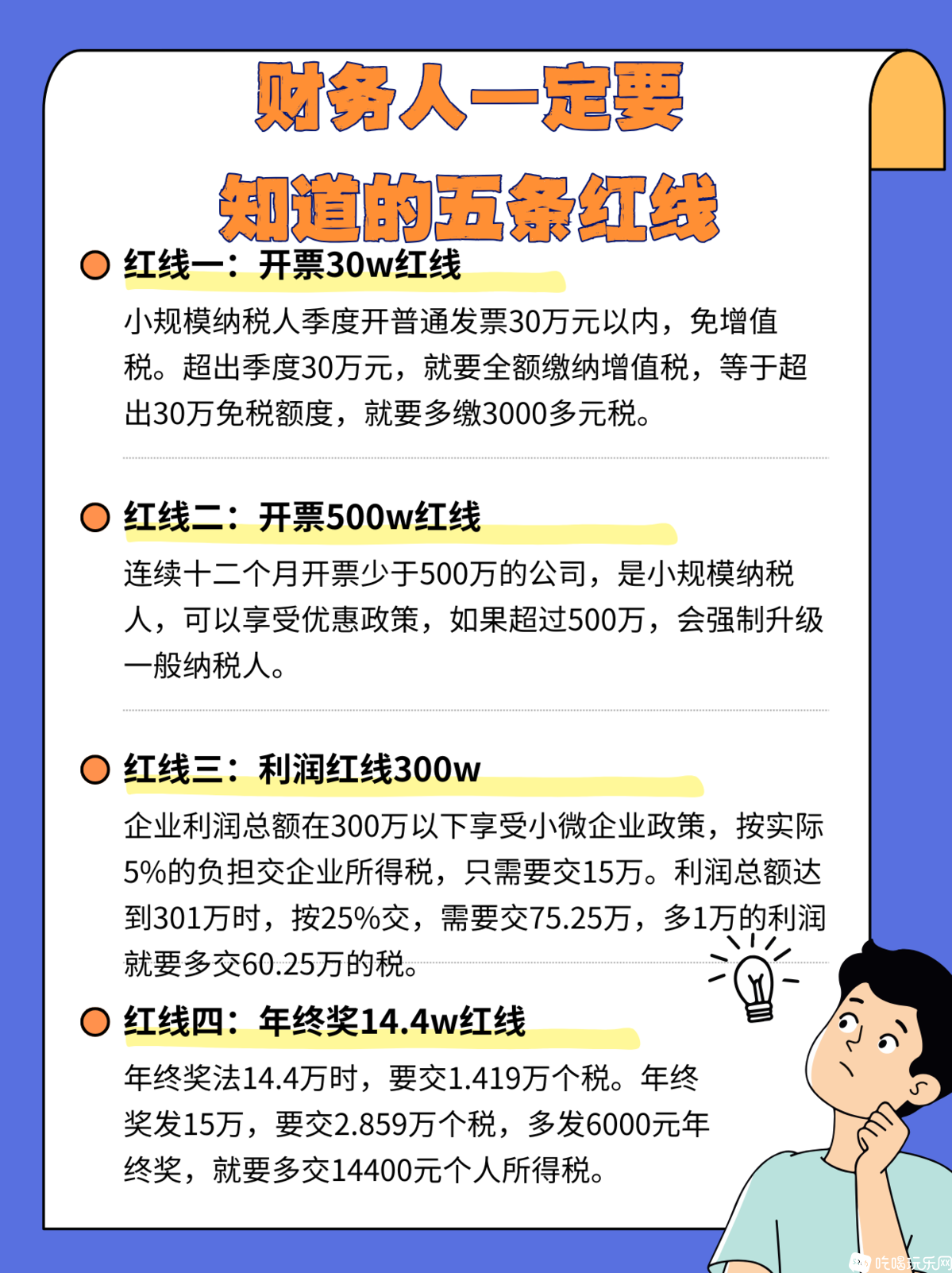 财务人一定要
知道的五条红线

红线一：开票30w红线

小规模纳税人季度开普通发票30万元以内，免增值税。超出季度30万元，就要全额缴纳增值税，等于超出30万免税额度，就要多缴3000多元税。

红线二：开票500w红线

连续十二个月开票少于500万的公司，是小规模纳税人，可以享受优惠政策，如果超过500万，会强制升级一般纳税人。

红线三：利润红线300w

企业利润总额在300万以下享受小微企业政策，按实际5%的负担交企业所得税，只需要交15万。利润总额达到301万时，按25%交，需要交75.25万，多1万的利润就要多交60.25万的税。

红线四：年终奖14.4w红线

年终奖法14.4万时，要交1.419万个税。年终奖发15万，要交2.859万个税，多发6000元年终奖，就要多交14400元个人所得税。

吃喝玩乐网